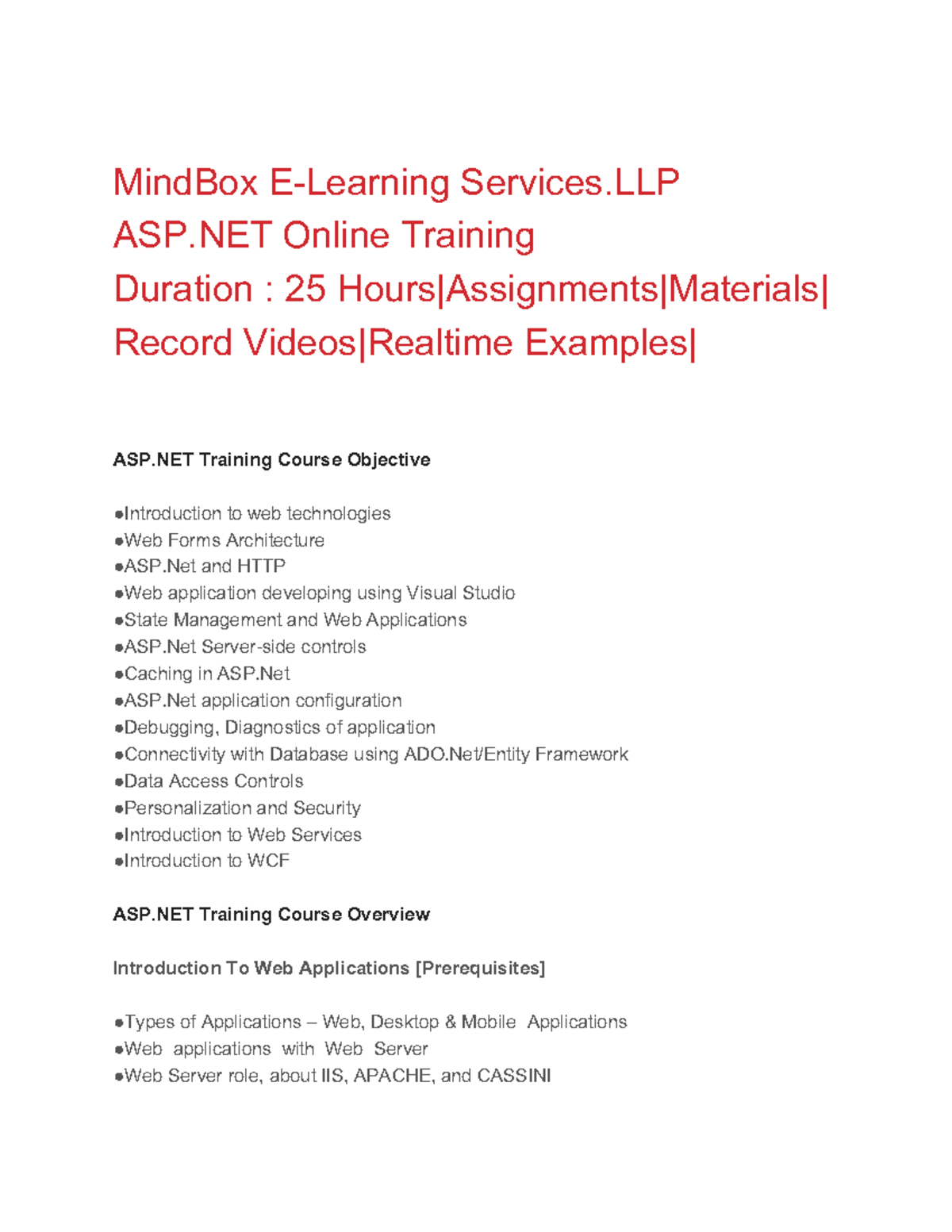 MindBox E-Learning Services.LLP
ASP.NET Online Training
Duration : 25 Hours|Assignments|Materials|
Record Videos|Realtime Examples|

ASP.NET Training Course Objective

●Introduction to web technologies
●Web Forms Architecture
●ASP.Net and HTTP
●Web application developing using Visual Studio
●State Management and Web Applications
●ASP.Net Server-side controls
●Caching in ASP.Net
●ASP.Net application configuration
●Debugging, Diagnostics of application
●Connectivity with Database using ADO.Net/Entity Framework
●Data Access Controls
●Personalization and Security
●Introduction to Web Services
●Introduction to WCF

ASP.NET Training Course Overview

Introduction To Web Applications [Prerequisites]

●Types of Applications – Web, Desktop & Mobile Applications
●Web applications with Web Server
●Web Server role, about IIS, APACHE, and CASSINI